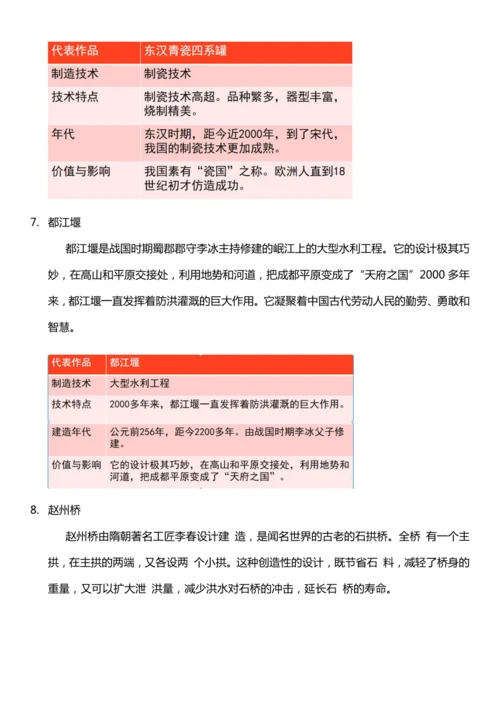 | 代表作品 | 东汉青瓷四系罐 |
|---|---|
| 制造技术 | 制瓷技术 |
| 技术特点 | 制瓷技术高超。品种繁多，器型丰富，烧制精美。 |
| 年代 | 东汉时期，距今近2000年，到了宋代，我国的制瓷技术更加成熟。 |
| 价值与影响 | 我国素有“瓷国”之称。欧洲人直到18世纪初才仿造成功。 |

7. 都江堰

都江堰是战国时期蜀郡郡守李冰主持修建的岷江上的大型水利工程。它的设计极其巧妙，在高山和平原交接处，利用地势和河道，把成都平原变成了“天府之国”2000 多年来，都江堰一直发挥着防洪灌溉的巨大作用。它凝聚着中国古代劳动人民的勤劳、勇敢和智慧。

| 代表作品 | 都江堰 |
|---|---|
| 制造技术 | 大型水利工程 |
| 技术特点 | 2000多年来，都江堰一直发挥着防洪灌溉的巨大作用。 |
| 建造年代 | 公元前256年，距今2200多年。由战国时期李冰父子修建。 |
| 价值与影响 | 它的设计极其巧妙，在高山和平原交接处，利用地势和河道，把成都平原变成了“天府之国”。 |

8. 赵州桥

赵州桥由隋朝著名工匠李春设计建 造，是闻名世界的古老的石拱桥。全桥 有一个主拱，在主拱的两端，又各设两 个小拱。这种创造性的设计，既节省石 料，减轻了桥身的重量，又可以扩大泄 洪量，减少洪水对石桥的冲击，延长石 桥的寿命。